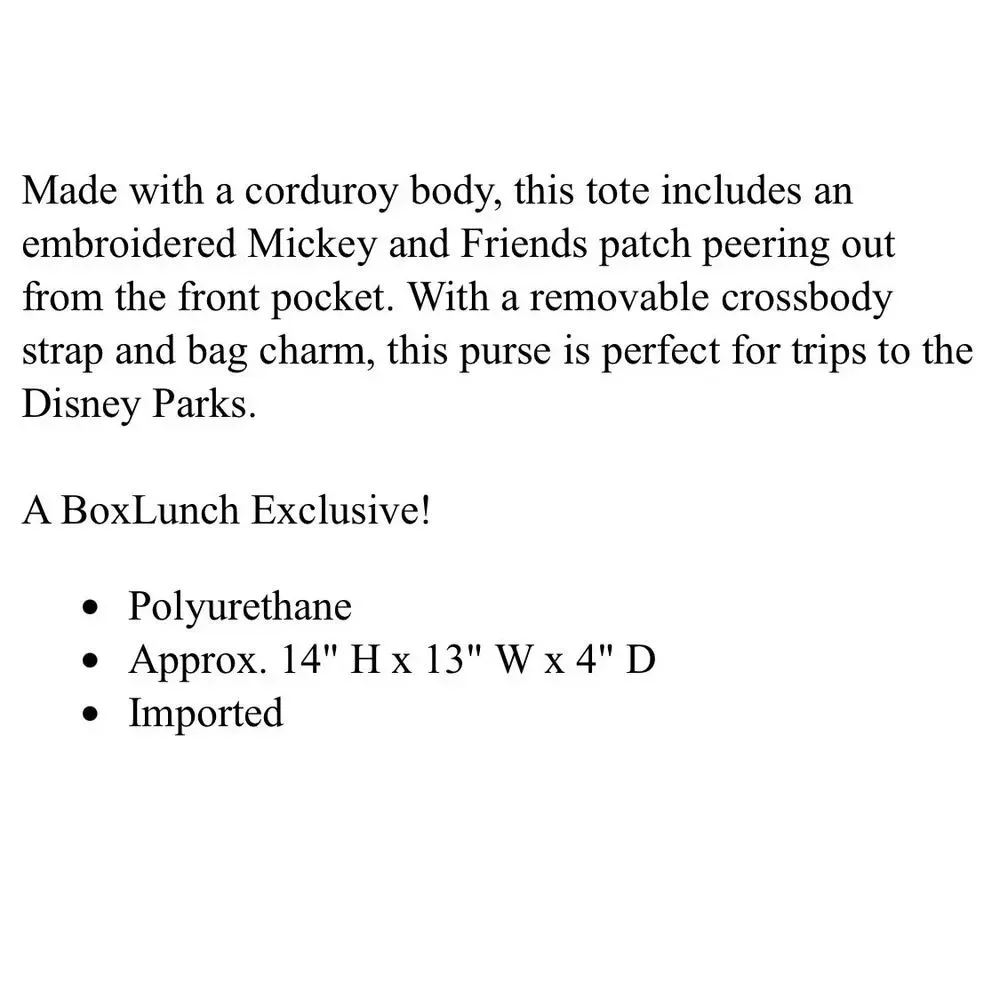 Made with a corduroy body, this tote includes an embroidered Mickey and Friends patch peering out from the front pocket. With a removable crossbody strap and bag charm, this purse is perfect for trips to the Disney Parks.

A BoxLunch Exclusive!

• Polyurethane
• Approx. 14" H x 13" W x 4" D
• Imported